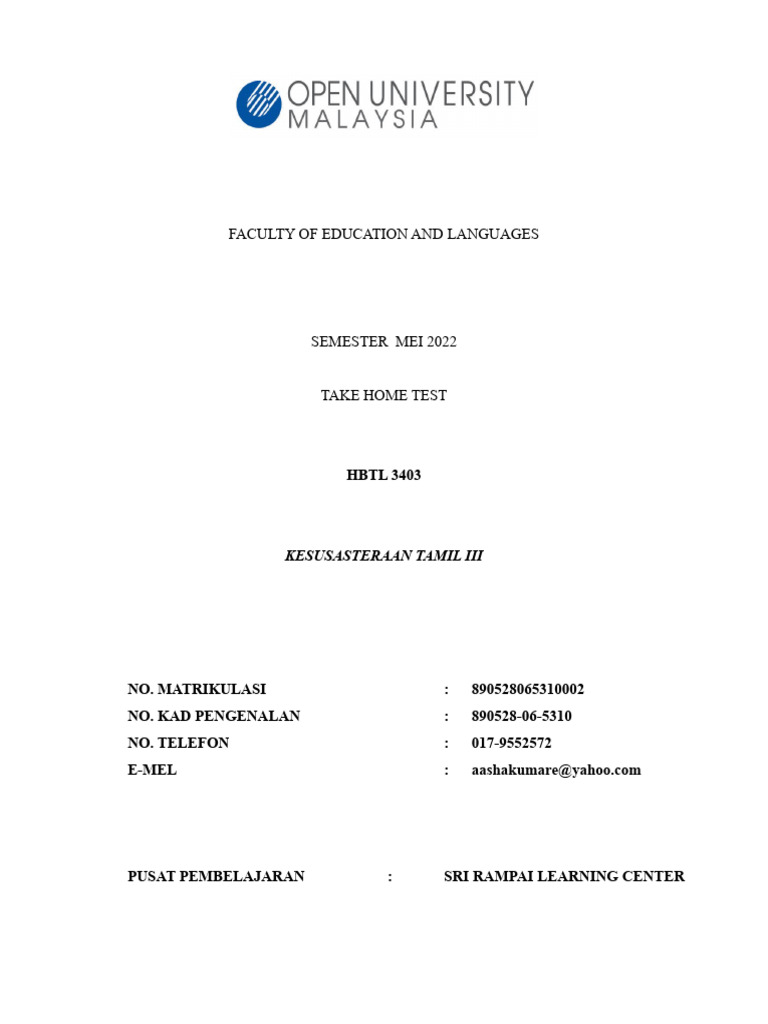 OPEN UNIVERSITY MALAYSIA

FACULTY OF EDUCATION AND LANGUAGES

SEMESTER MEI 2022

TAKE HOME TEST

HBTL 3403

KESUSASTERAAN TAMIL III

NO. MATRIKULASI : 890528065310002
NO. KAD PENGENALAN : 890528-06-5310
NO. TELEFON : 017-9552572
E-MEL : aashakumare@yahoo.com

PUSAT PEMBELAJARAN : SRI RAMPAI LEARNING CENTER